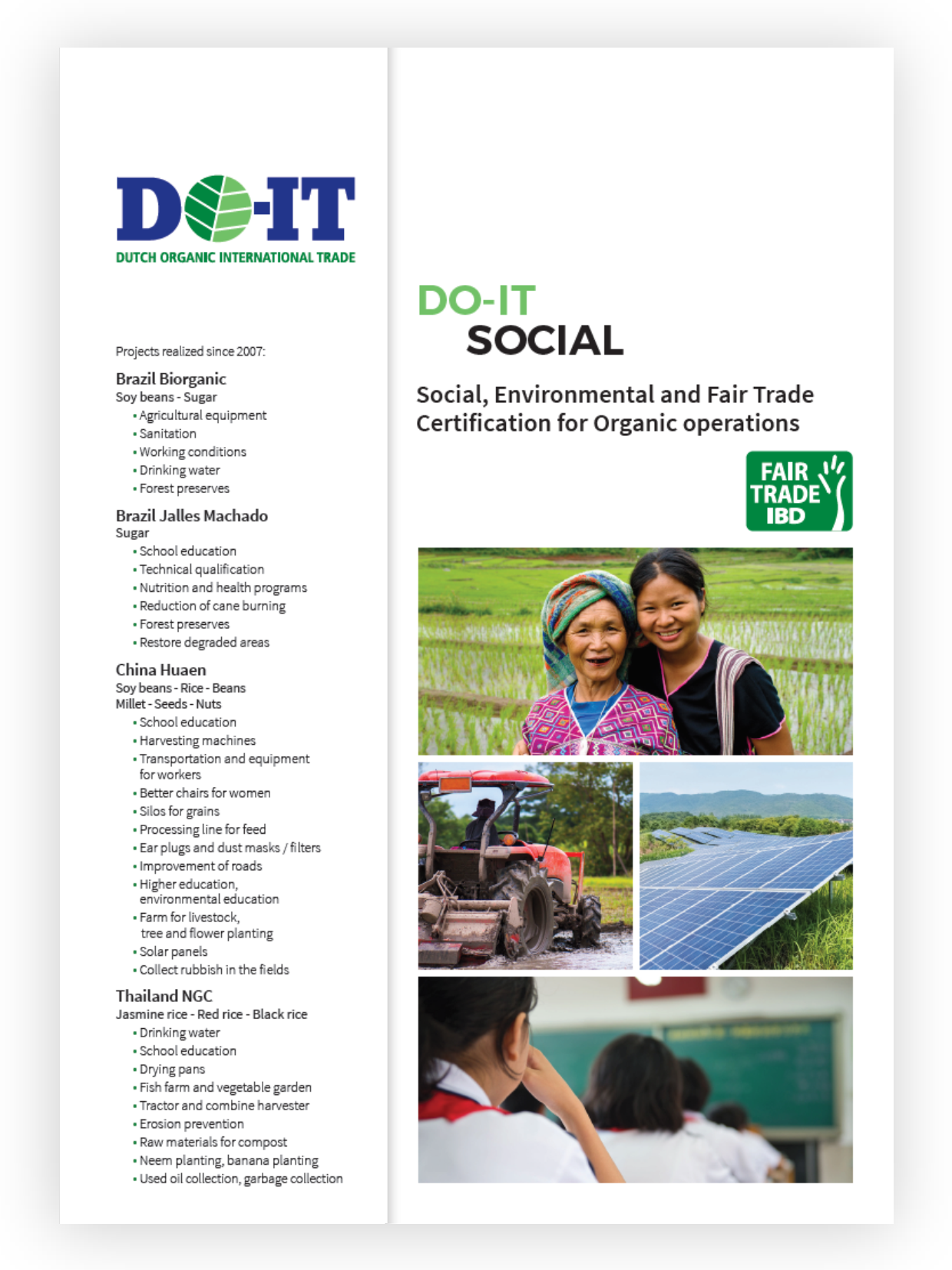 DO-IT
DUTCH ORGANIC INTERNATIONAL TRADE

Projects realized since 2007:

Brazil Biorganic
Soy beans - Sugar
• Agricultural equipment
• Sanitation
• Working conditions
• Drinking water
• Forest preserves

Brazil Jalles Machado
Sugar
• School education
• Technical qualification
• Nutrition and health programs
• Reduction of cane burning
• Forest preserves
• Restore degraded areas

China Huaen
Soy beans - Rice - Beans
Millet - Seeds - Nuts
• School education
• Harvesting machines
• Transportation and equipment for workers
• Better chairs for women
• Silos for grains
• Processing line for feed
• Ear plugs and dust masks / filters
• Improvement of roads
• Higher education, environmental education
• Farm for livestock, tree and flower planting
• Solar panels
• Collect rubbish in the fields

Thailand NGC
Jasmine rice - Red rice - Black rice
• Drinking water
• School education
• Drying pans
• Fish farm and vegetable garden
• Tractor and combine harvester
• Erosion prevention
• Raw materials for compost
• Neem planting, banana planting
• Used oil collection, garbage collection

DO-IT
SOCIAL

Social, Environmental and Fair Trade Certification for Organic operations

FAIR TRADE IBD